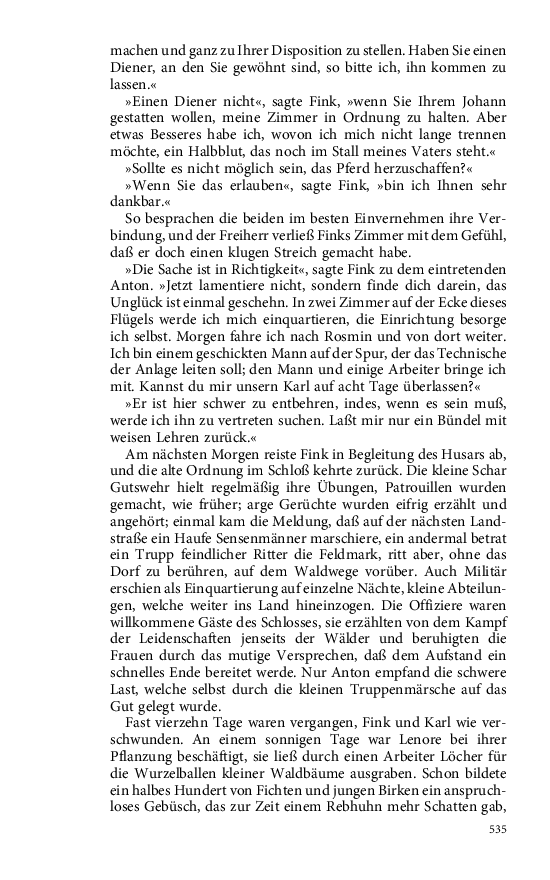 machen und ganz zu Ihrer Disposition zu stellen. Haben Sie einen Diener, an den Sie gewöhnt sind, so bitte ich, ihn kommen zu lassen.«

»Einen Diener nicht«, sagte Fink, »wenn Sie Ihrem Johann gestatten wollen, meine Zimmer in Ordnung zu halten. Aber etwas Besseres habe ich, wovon ich mich nicht lange trennen möchte, ein Halbblut, das noch im Stall meines Vaters steht.«

»Sollte es nicht möglich sein, das Pferd herzuschaffen?«

»Wenn Sie das erlauben«, sagte Fink, »bin ich Ihnen sehr dankbar.«

So besprachen die beiden im besten Einvernehmen ihre Verbindung, und der Freiherr verließ Finks Zimmer mit dem Gefühl, daß er doch einen klugen Streich gemacht habe.

»Die Sache ist in Richtigkeit«, sagte Fink zu dem eintretenden Anton. »Jetzt lamentiere nicht, sondern finde dich darein, das Unglück ist einmal geschehn. In zwei Zimmer auf der Ecke dieses Flügels werde ich mich einquartieren, die Einrichtung besorge ich selbst. Morgen fahre ich nach Rosmin und von dort weiter. Ich bin einem geschickten Mann auf der Spur, der das Technische der Anlage leiten soll; den Mann und einige Arbeiter bringe ich mit. Kannst du mir unsern Karl auf acht Tage überlassen?«

»Er ist hier schwer zu entbehren, indes, wenn es sein muß, werde ich ihn zu vertreten suchen. Laßt mir nur ein Bündel mit weisen Lehren zurück.«

Am nächsten Morgen reiste Fink in Begleitung des Husars ab, und die alte Ordnung im Schloß kehrte zurück. Die kleine Schar Gutswehr hielt regelmäßig ihre Übungen, Patrouillen wurden gemacht, wie früher; arge Gerüchte wurden eifrig erzählt und angehört; einmal kam die Meldung, daß auf der nächsten Landstraße ein Haufe Sensenmänner marschiere, ein andermal betrat ein Trupp feindlicher Ritter die Feldmark, ritt aber, ohne das Dorf zu berühren, auf dem Waldwege vorüber. Auch Militär erschien als Einquartierung auf einzelne Nächte, kleine Abteilungen, welche weiter ins Land hineinzogen. Die Offiziere waren willkommene Gäste des Schlosses, sie erzählten von dem Kampf der Leidenschaften jenseits der Wälder und beruhigten die Frauen durch das mutige Versprechen, daß dem Aufstand ein schnelles Ende bereitet werde. Nur Anton empfand die schwere Last, welche selbst durch die kleinen Truppenmärsche auf das Gut gelegt wurde.

Fast vierzehn Tage waren vergangen, Fink und Karl wie verschwunden. An einem sonnigen Tage war Lenore bei ihrer Pflanzung beschäftigt, sie ließ durch einen Arbeiter Löcher für die Wurzelballen kleiner Waldbäume ausgraben. Schon bildete ein halbes Hundert von Fichten und jungen Birken ein anspruchloses Gebüsch, das zur Zeit einem Rebhuhn mehr Schatten gab,

535